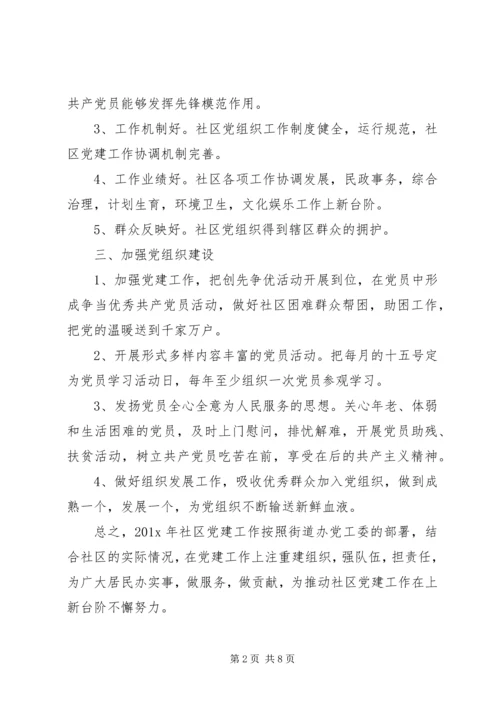 共产党员能够发挥先锋模范作用。

3、工作机制好。社区党组织工作制度健全，运行规范，社区党建工作协调机制完善。

4、工作业绩好。社区各项工作协调发展，民政事务，综合治理，计划生育，环境卫生，文化娱乐工作上新台阶。

5、群众反映好。社区党组织得到辖区群众的拥护。

三、加强党组织建设

1、加强党建工作，把创先争优活动开展到位，在党员中形成争当优秀共产党员活动，做好社区困难群众帮困，助困工作，把党的温暖送到千家万户。

2、开展形式多样内容丰富的党员活动。把每月的十五号定为党员学习活动日，每年至少组织一次党员参观学习。

3、发扬党员全心全意为人民服务的思想。关心年老、体弱和生活困难的党员，及时上门慰问，排忧解难，开展党员助残、扶贫活动，树立共产党员吃苦在前，享受在后的共产主义精神。

4、做好组织发展工作，吸收优秀群众加入党组织，做到成熟一个，发展一个，为党组织不断输送新鲜血液。

总之，201x 年社区党建工作按照街道办党工委的部署，结合社区的实际情况，在党建工作上注重建组织，强队伍，担责任，为广大居民办实事，做服务，做贡献，为推动社区党建工作在上新台阶不懈努力。

第 2 页 共 8 页